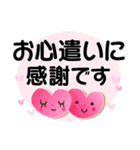 お心遣いに
感謝です